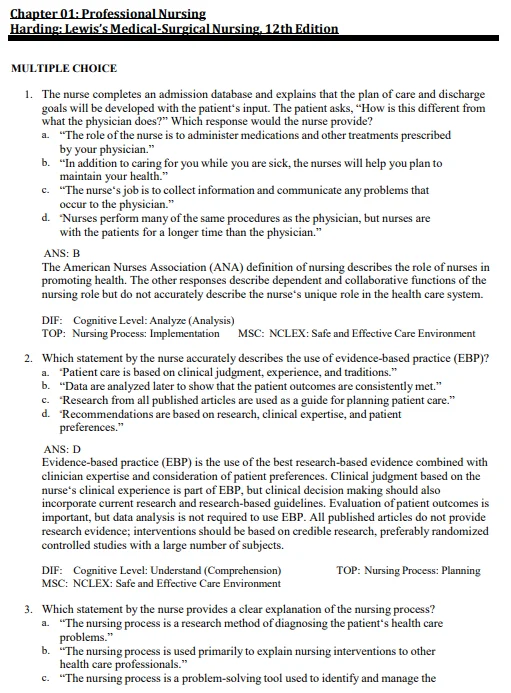 Chapter 01: Professional Nursing
Harding: Lewis's Medical-Surgical Nursing, 12th Edition

MULTIPLE CHOICE

1. The nurse completes an admission database and explains that the plan of care and discharge goals will be developed with the patient‘s input. The patient asks, “How is this different from what the physician does?” Which response would the nurse provide?
a. “The role of the nurse is to administer medications and other treatments prescribed by your physician.”
b. “In addition to caring for you while you are sick, the nurses will help you plan to maintain your health.”
c. “The nurse‘s job is to collect information and communicate any problems that occur to the physician.”
d. ‘Nurses perform many of the same procedures as the physician, but nurses are with the patients for a longer time than the physician.”

ANS: B
The American Nurses Association (ANA) definition of nursing describes the role of nurses in promoting health. The other responses describe dependent and collaborative functions of the nursing role but do not accurately describe the nurse‘s unique role in the health care system.

DIF: Cognitive Level: Analyze (Analysis)
TOP: Nursing Process: Implementation MSC: NCLEX: Safe and Effective Care Environment

2. Which statement by the nurse accurately describes the use of evidence-based practice (EBP)?
a. ‘Patient care is based on clinical judgment, experience, and traditions.”
b. “Data are analyzed later to show that the patient outcomes are consistently met.”
c. ‘Research from all published articles are used as a guide for planning patient care.”
d. ‘Recommendations are based on research, clinical expertise, and patient preferences.”

ANS: D
Evidence-based practice (EBP) is the use of the best research-based evidence combined with clinician expertise and consideration of patient preferences. Clinical judgment based on the nurse‘s clinical experience is part of EBP, but clinical decision making should also incorporate current research and research-based guidelines. Evaluation of patient outcomes is important, but data analysis is not required to use EBP. All published articles do not provide research evidence; interventions should be based on credible research, preferably randomized controlled studies with a large number of subjects.

DIF: Cognitive Level: Understand (Comprehension) TOP: Nursing Process: Planning
MSC: NCLEX: Safe and Effective Care Environment

3. Which statement by the nurse provides a clear explanation of the nursing process?
a. “The nursing process is a research method of diagnosing the patient‘s health care problems.”
b. “The nursing process is used primarily to explain nursing interventions to other health care professionals.”
c. “The nursing process is a problem-solving tool used to identify and manage the